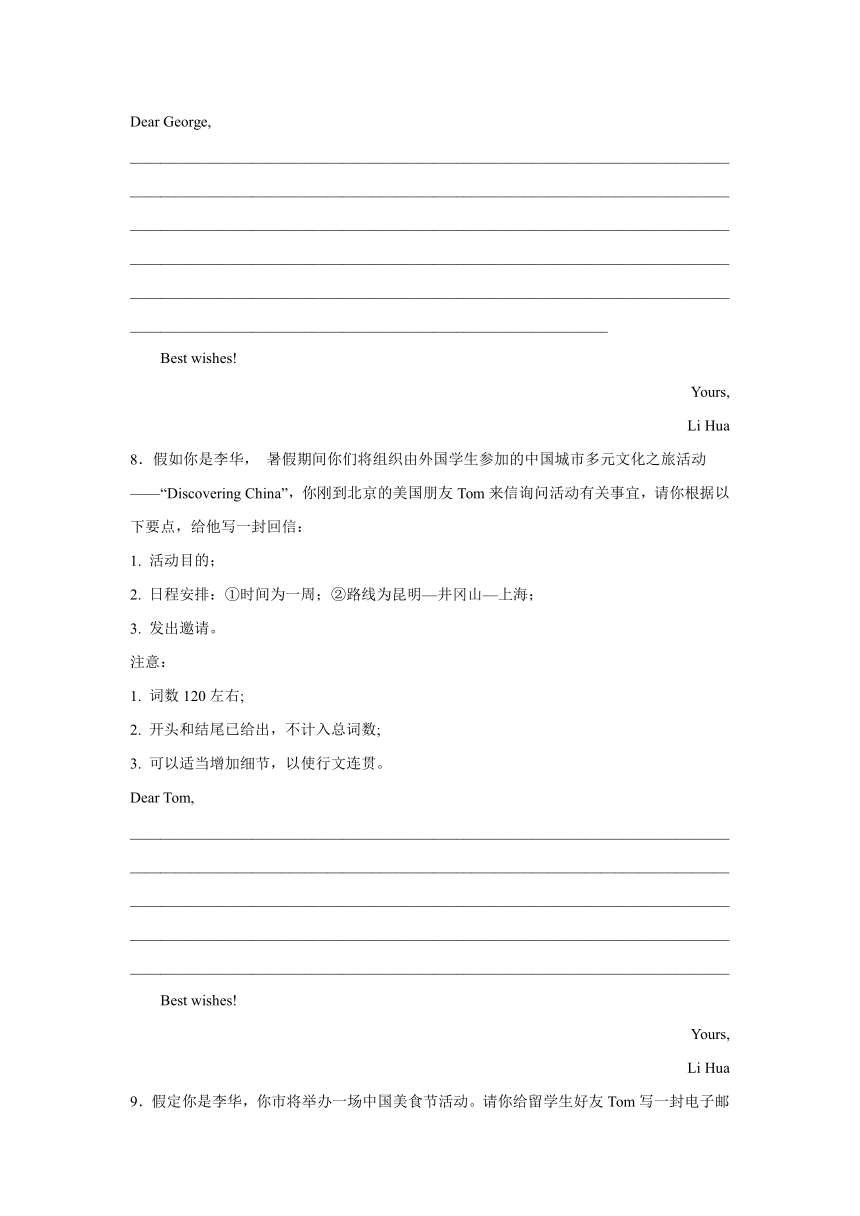 Dear George,

Best wishes!

Yours,

Li Hua

8．假如你是李华， 暑假期间你们将组织由外国学生参加的中国城市多元文化之旅活动——“Discovering China”，你刚到北京的美国朋友 Tom 来信询问活动有关事宜，请你根据以下要点，给他写一封回信：

1. 活动目的；

2. 日程安排：①时间为一周；②路线为昆明—井冈山—上海；

3. 发出邀请。

注意：

1. 词数 120 左右;

2. 开头和结尾已给出，不计入总词数;

3. 可以适当增加细节，以使行文连贯。

Dear Tom,

Best wishes!

Yours,

Li Hua

9．假定你是李华，你市将举办一场中国美食节活动。请你给留学生好友 Tom 写一封电子邮